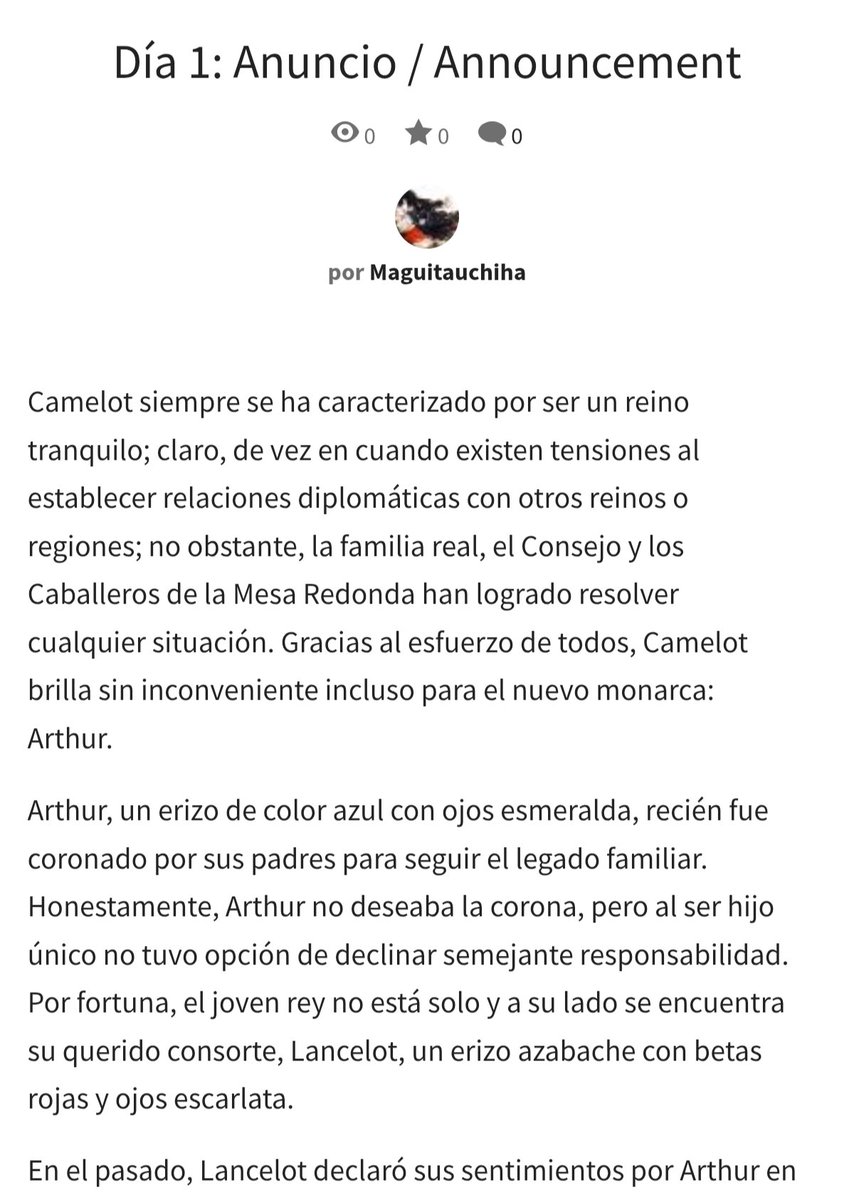 Día 1: Anuncio / Announcement

0 0 0

por Maguitauchiha

Camelot siempre se ha caracterizado por ser un reino tranquilo; claro, de vez en cuando existen tensiones al establecer relaciones diplomáticas con otros reinos o regiones; no obstante, la familia real, el Consejo y los Caballeros de la Mesa Redonda han logrado resolver cualquier situación. Gracias al esfuerzo de todos, Camelot brilla sin inconveniente incluso para el nuevo monarca: Arthur.

Arthur, un erizo de color azul con ojos esmeralda, recién fue coronado por sus padres para seguir el legado familiar. Honestamente, Arthur no deseaba la corona, pero al ser hijo único no tuvo opción de declinar semejante responsabilidad. Por fortuna, el joven rey no está solo y a su lado se encuentra su querido consorte, Lancelot, un erizo azabache con betas rojas y ojos escarlata.

En el pasado, Lancelot declaró sus sentimientos por Arthur en